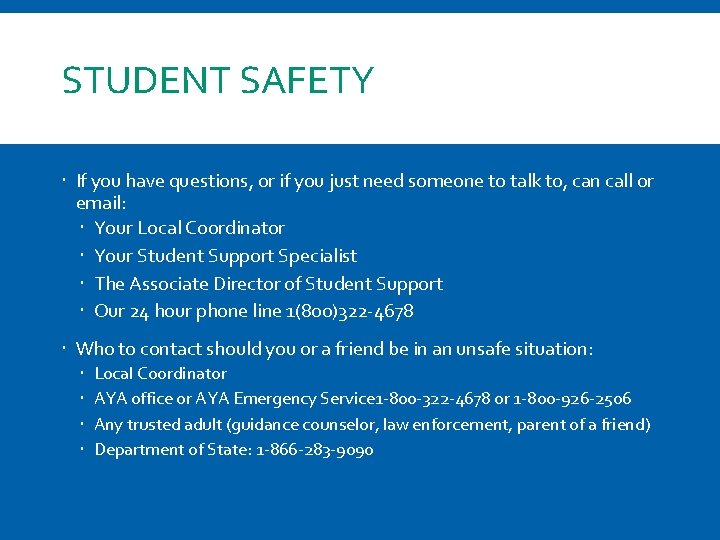 STUDENT SAFETY

- If you have questions, or if you just need someone to talk to, can call or email:
  - Your Local Coordinator
  - Your Student Support Specialist
  - The Associate Director of Student Support
  - Our 24 hour phone line 1(800)322-4678
- Who to contact should you or a friend be in an unsafe situation:
  - Local Coordinator
  - AYA office or AYA Emergency Service1-800-322-4678 or 1-800-926-2506
  - Any trusted adult (guidance counselor, law enforcement, parent of a friend)
  - Department of State: 1-866-283-9090